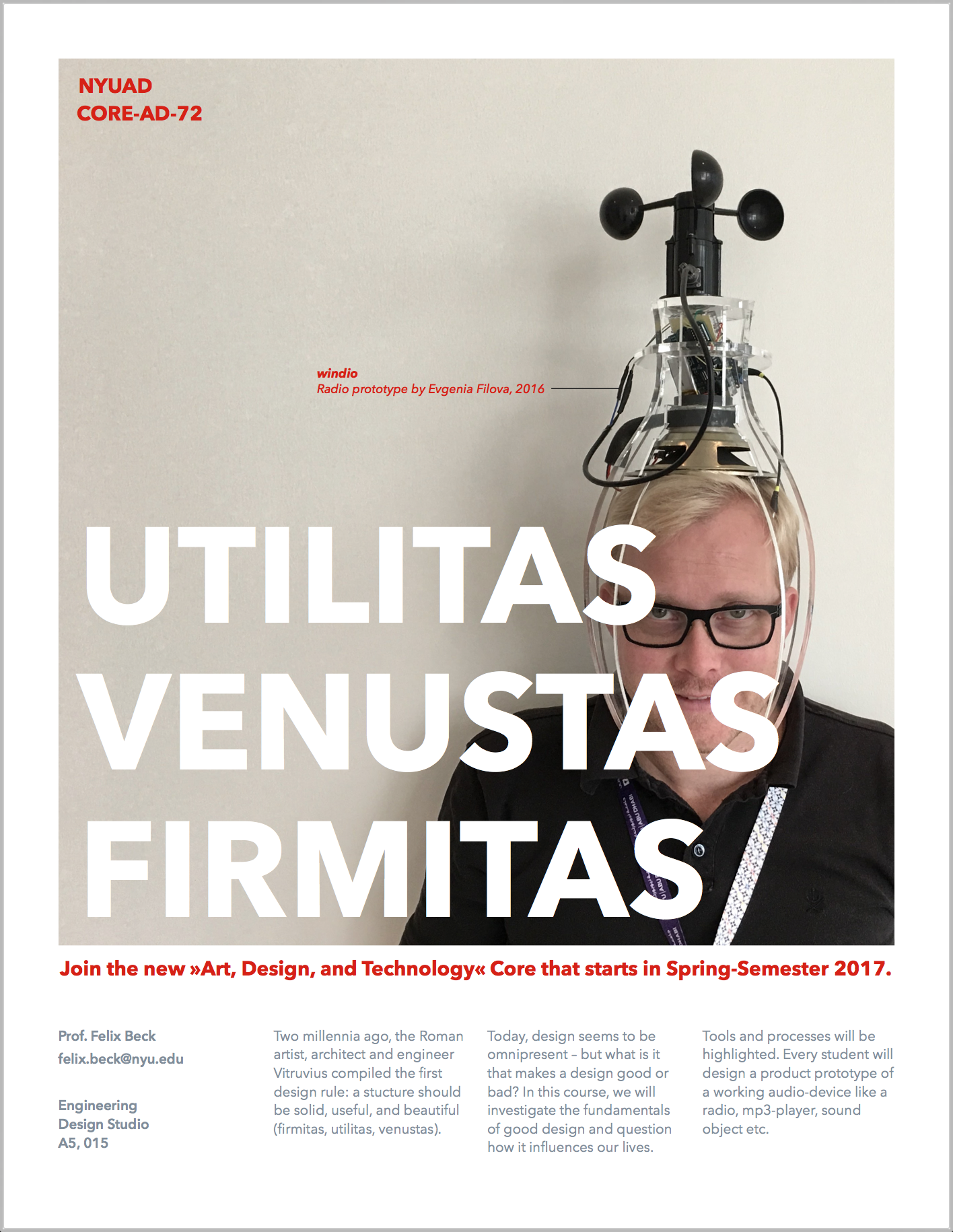 NYUAD
CORE-AD-72

windio
Radio prototype by Evgenia Filova, 2016

UTILITAS
VENUSTAS
FIRMITAS

Join the new »Art, Design, and Technology« Core that starts in Spring-Semester 2017.

Prof. Felix Beck
felix.beck@nyu.edu

Engineering
Design Studio
A5, 015

Two millennia ago, the Roman artist, architect and engineer Vitruvius compiled the first design rule: a stucture should be solid, useful, and beautiful (firmitas, utilitas, venustas).

Today, design seems to be omnipresent – but what is it that makes a design good or bad? In this course, we will investigate the fundamentals of good design and question how it influences our lives.

Tools and processes will be highlighted. Every student will design a product prototype of a working audio-device like a radio, mp3-player, sound object etc.